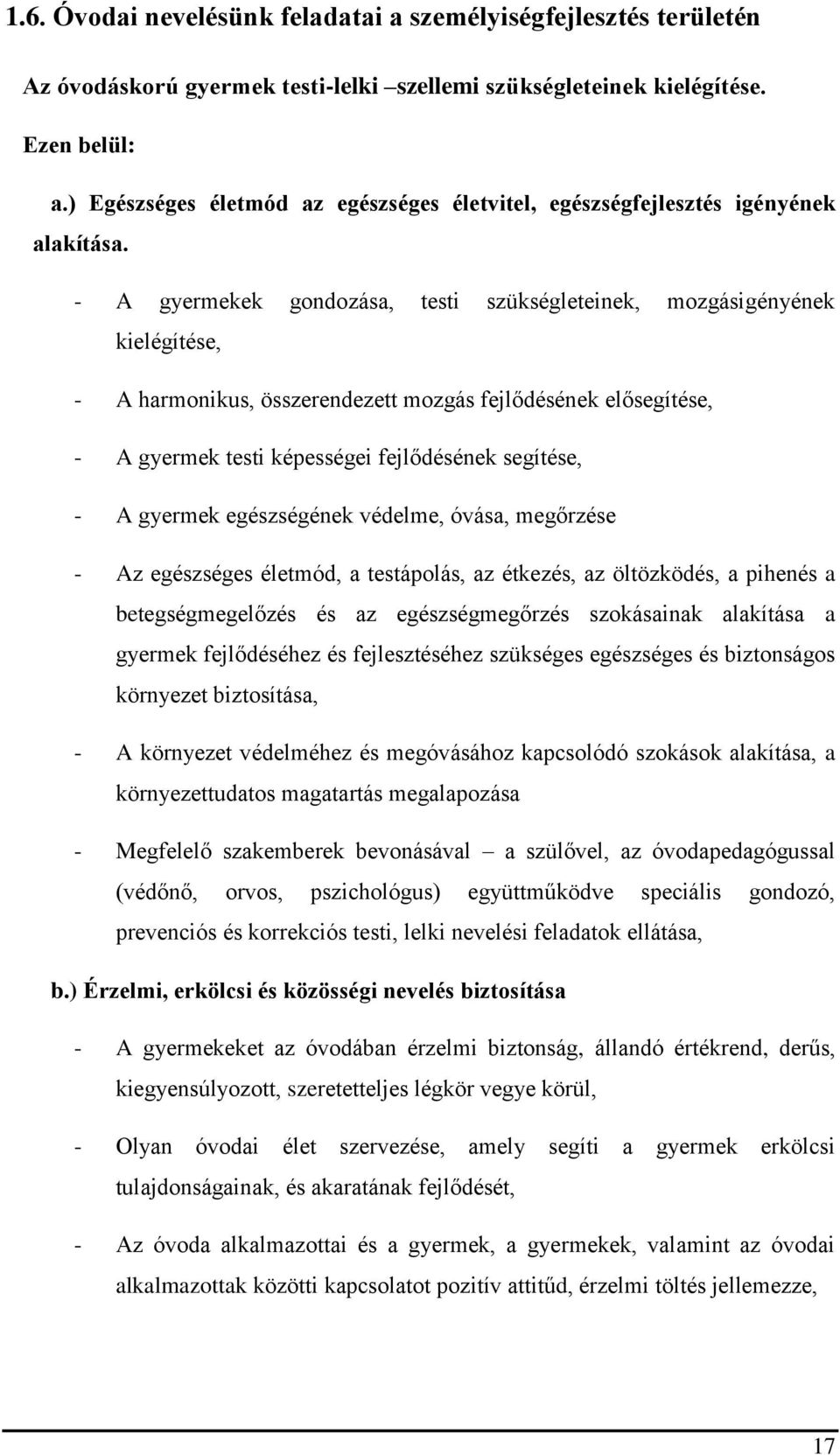 1.6. Óvodai nevelésünk feladatai a személyiségfejlesztés területén

Az óvodáskorú gyermek testi-lelki –szellemi szükségleteinek kielégítése.

Ezen belül:

a.) Egészséges életmód az egészséges életvitel, egészségfejlesztés igényének alakítása.

- A gyermekek gondozása, testi szükségleteinek, mozgásigényének kielégítése,

- A harmonikus, összerendezett mozgás fejlődésének elősegítése,

- A gyermek testi képességei fejlődésének segítése,

- A gyermek egészségének védelme, óvása, megőrzése

- Az egészséges életmód, a testápolás, az étkezés, az öltözködés, a pihenés a betegségmegelőzés és az egészségmegőrzés szokásainak alakítása a gyermek fejlődéséhez és fejlesztéséhez szükséges egészséges és biztonságos környezet biztosítása,

- A környezet védelméhez és megóvásához kapcsolódó szokások alakítása, a környezettudatos magatartás megalapozása

- Megfelelő szakemberek bevonásával – a szülővel, az óvodapedagógussal (védőnő, orvos, pszichológus) együttműködve speciális gondozó, prevenciós és korrekciós testi, lelki nevelési feladatok ellátása,

b.) Érzelmi, erkölcsi és közösségi nevelés biztosítása

- A gyermekeket az óvodában érzelmi biztonság, állandó értékrend, derűs, kiegyensúlyozott, szeretetteljes légkör vegye körül,

- Olyan óvodai élet szervezése, amely segíti a gyermek erkölcsi tulajdonságainak, és akaratának fejlődését,

- Az óvoda alkalmazottai és a gyermek, a gyermekek, valamint az óvodai alkalmazottak közötti kapcsolatot pozitív attitűd, érzelmi töltés jellemezze,

17